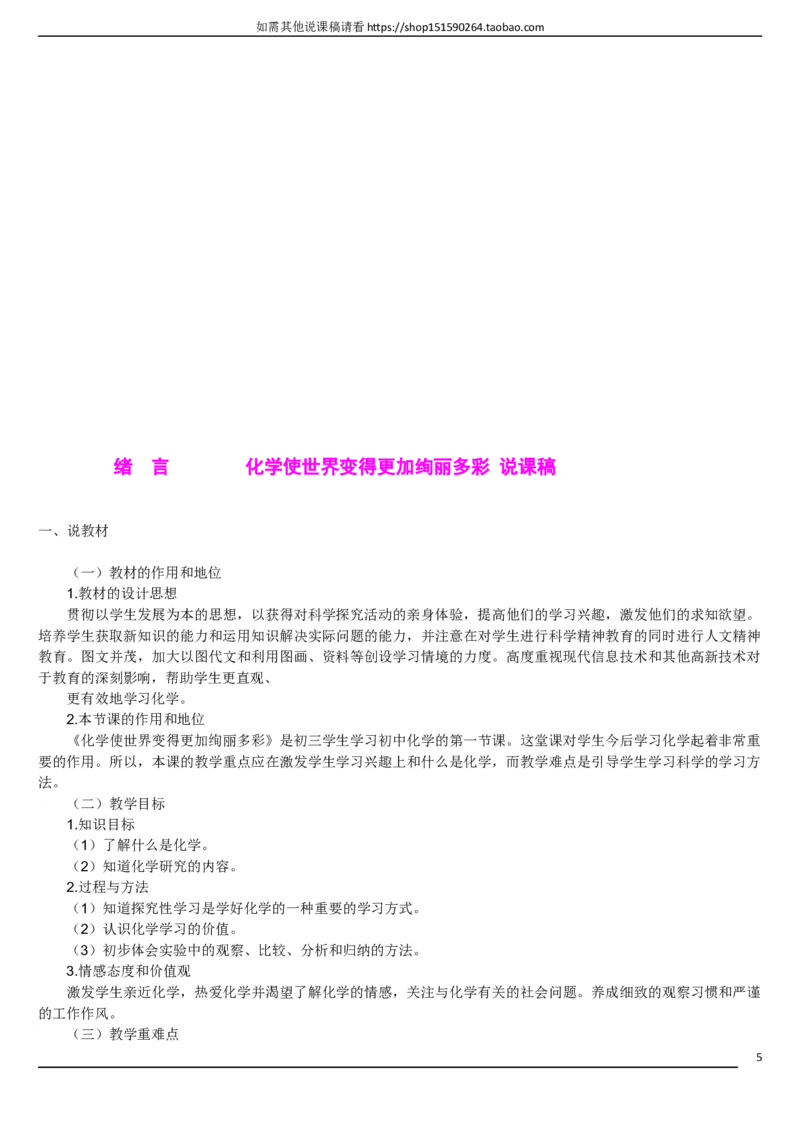 如需其他说课稿请看https://shop151590264.taobao.com

绪 言 化学使世界变得更加绚丽多彩 说课稿

一、说教材

（一）教材的作用和地位

1.教材的设计思想

贯彻以学生发展为本的思想，以获得对科学探究活动的亲身体验，提高他们的学习兴趣，激发他们的求知欲望。培养学生获取新知识的能力和运用知识解决实际问题的能力，并注意在对学生进行科学精神教育的同时进行人文精神教育。图文并茂，加大以图代文和利用图画、资料等创设学习情境的力度。高度重视现代信息技术和其他高新技术对于教育的深刻影响，帮助学生更直观、

更有效地学习化学。

2.本节课的作用和地位

《化学使世界变得更加绚丽多彩》是初三学生学习初中化学的第一节课。这堂课对学生今后学习化学起着非常重要的作用。所以，本课的教学重点应在激发学生学习兴趣上和什么是化学，而教学难点是引导学生学习科学的学习方法。

（二）教学目标

1.知识目标

（1）了解什么是化学。

（2）知道化学研究的内容。

2.过程与方法

（1）知道探究性学习是学好化学的一种重要的学习方式。

（2）认识化学学习的价值。

（3）初步体会实验中的观察、比较、分析和归纳的方法。

3.情感态度和价值观

激发学生亲近化学，热爱化学并渴望了解化学的情感，关注与化学有关的社会问题。养成细致的观察习惯和严谨的工作作风。

（三）教学重难点

5